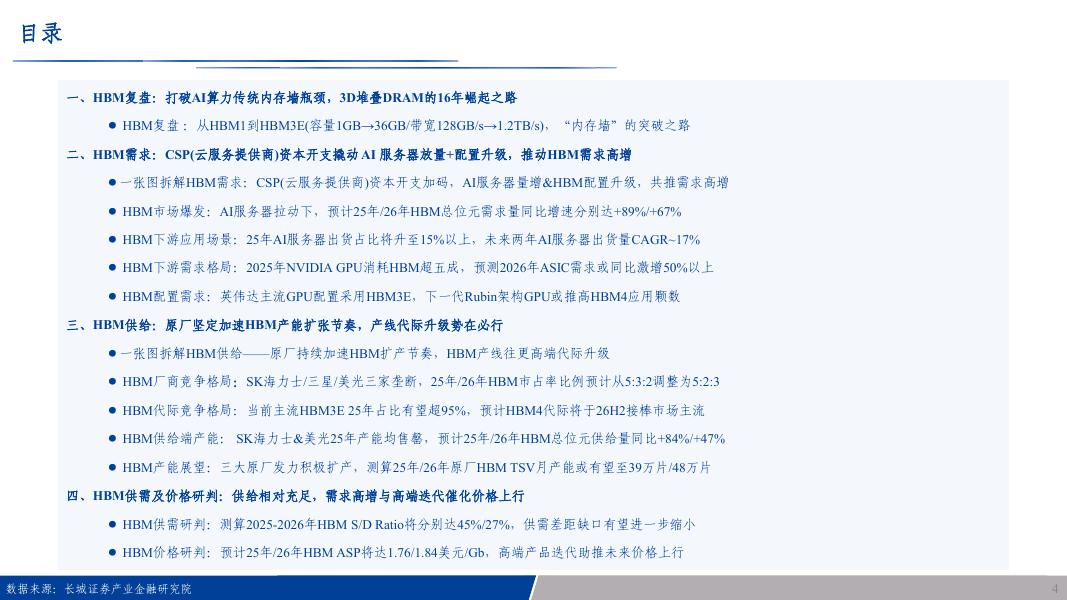 目录

一、HBM复盘：打破AI算力传统内存墙瓶颈，3D堆叠DRAM的16年崛起之路

• HBM复盘：从HBM1到HBM3E(容量1GB→36GB/带宽128GB/s→1.2TB/s)，“内存墙”的突破之路

二、HBM需求：CSP(云服务提供商)资本开支撬动AI服务器放量+配置升级，推动HBM需求高增

• 一张图拆解HBM需求：CSP(云服务提供商)资本开支加码，AI服务器量增&HBM配置升级，共推需求高增

• HBM市场爆发：AI服务器拉动下，预计25年/26年HBM总位元需求量同比增速分别达+89%/+67%

• HBM下游应用场景：25年AI服务器出货占比将升至15%以上，未来两年AI服务器出货量CAGR~17%

• HBM下游需求格局：2025年NVIDIA GPU消耗HBM超五成，预测2026年ASIC需求或同比激增50%以上

• HBM配置需求：英伟达主流GPU配置采用HBM3E，下一代Rubin架构GPU或推高HBM4应用颗数

三、HBM供给：原厂坚定加速HBM产能扩张节奏，产线代际升级势在必行

• 一张图拆解HBM供给——原厂持续加速HBM扩产节奏，HBM产线往更高端代际升级

• HBM厂商竞争格局：SK海力士/三星/美光三家垄断，25年/26年HBM市占率比例预计从5:3:2调整为5:2:3

• HBM代际竞争格局：当前主流HBM3E 25年占比有望超95%，预计HBM4代际将于26H2接棒市场主流

• HBM供给端产能：SK海力士&美光25年产能均售罄，预计25年/26年HBM总位元供给量同比+84%/+47%

• HBM产能展望：三大原厂发力积极扩产，测算25年/26年原厂HBM TSV月产能或有望至39万片/48万片

四、HBM供需及价格研判：供给相对充足，需求高增与高端迭代催化价格上行

• HBM供需研判：测算2025-2026年HBM S/D Ratio将分别达45%/27%，供需差距缺口有望进一步缩小

• HBM价格研判：预计25年/26年HBM ASP将达1.76/1.84美元/Gb，高端产品迭代助推未来价格上行

数据来源：长城证券产业金融研究院

4